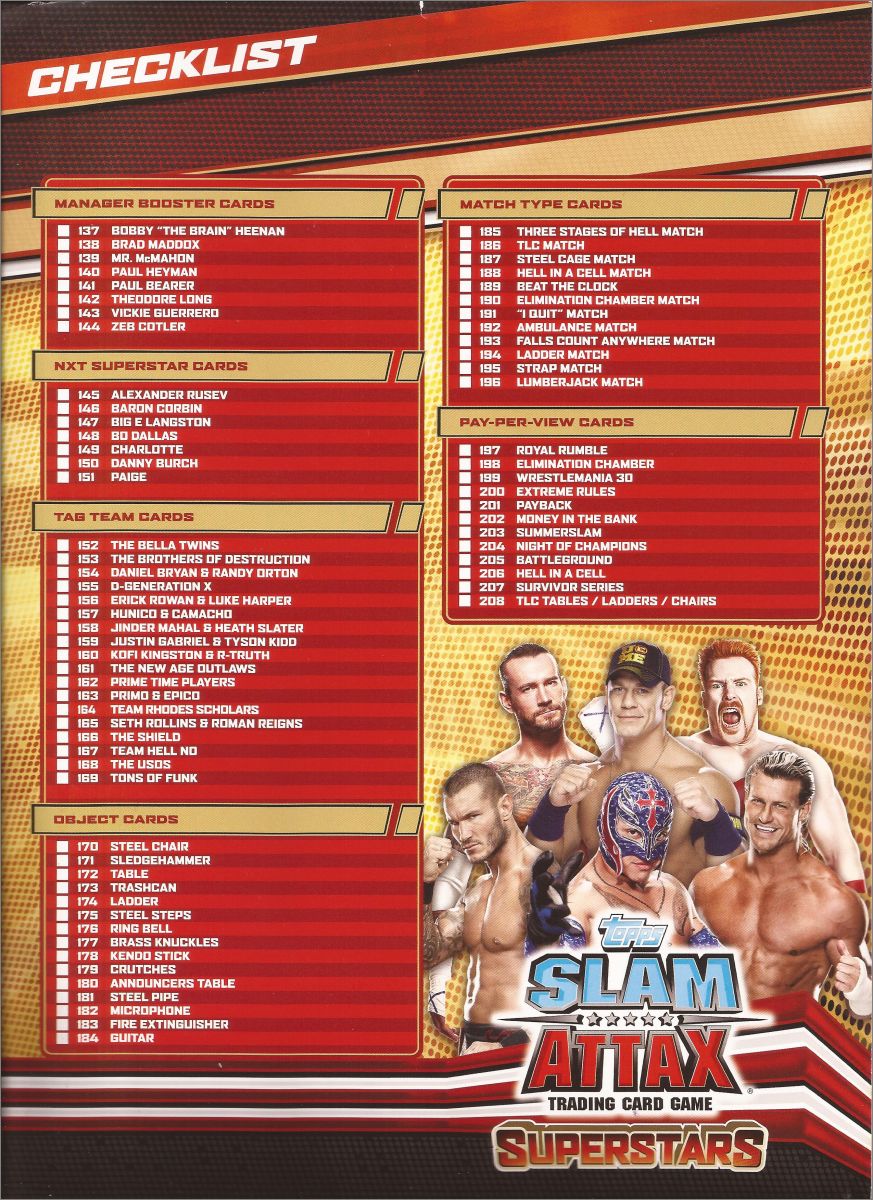 CHECKLIST

MANAGER BOOSTER CARDS

☐ 137 BOBBY "THE BRAIN" HEENAN
☐ 138 BRAD MADDOX
☐ 139 MR. McMAHON
☐ 140 PAUL HEYMAN
☐ 141 PAUL BEARER
☐ 142 THEODORE LONG
☐ 143 VICKIE GUERRERO
☐ 144 ZEB COTLER

NXT SUPERSTAR CARDS

☐ 145 ALEXANDER RUSEV
☐ 146 BARON CORBIN
☐ 147 BIG E LANGSTON
☐ 148 BO DALLAS
☐ 149 CHARLOTTE
☐ 150 DANNY BURCH
☐ 151 PAIGE

TAG TEAM CARDS

☐ 152 THE BELLA TWINS
☐ 153 THE BROTHERS OF DESTRUCTION
☐ 154 DANIEL BRYAN & RANDY ORTON
☐ 155 D-GENERATION X
☐ 156 ERICK ROWAN & LUKE HARPER
☐ 157 HUNICO & CAMACHO
☐ 158 JINDER MAHAL & HEATH SLATER
☐ 159 JUSTIN GABRIEL & TYSON KIDD
☐ 160 KOFI KINGSTON & R-TRUTH
☐ 161 THE NEW AGE OUTLAWS
☐ 162 PRIME TIME PLAYERS
☐ 163 PRIMO & EPICO
☐ 164 TEAM RHODES SCHOLARS
☐ 165 SETH ROLLINS & ROMAN REIGNS
☐ 166 THE SHIELD
☐ 167 TEAM HELL NO
☐ 168 THE USOS
☐ 169 TONS OF FUNK

OBJECT CARDS

☐ 170 STEEL CHAIR
☐ 171 SLEDGEHAMMER
☐ 172 TABLE
☐ 173 TRASHCAN
☐ 174 LADDER
☐ 175 STEEL STEPS
☐ 176 RING BELL
☐ 177 BRASS KNUCKLES
☐ 178 KENDO STICK
☐ 179 CRUTCHES
☐ 180 ANNOUNCERS TABLE
☐ 181 STEEL PIPE
☐ 182 MICROPHONE
☐ 183 FIRE EXTINGUISHER
☐ 184 GUITAR

MATCH TYPE CARDS

☐ 185 THREE STAGES OF HELL MATCH
☐ 186 TLC MATCH
☐ 187 STEEL CAGE MATCH
☐ 188 HELL IN A CELL MATCH
☐ 189 BEAT THE CLOCK
☐ 190 ELIMINATION CHAMBER MATCH
☐ 191 "I QUIT" MATCH
☐ 192 AMBULANCE MATCH
☐ 193 FALLS COUNT ANYWHERE MATCH
☐ 194 LADDER MATCH
☐ 195 STRAP MATCH
☐ 196 LUMBERJACK MATCH

PAY-PER-VIEW CARDS

☐ 197 ROYAL RUMBLE
☐ 198 ELIMINATION CHAMBER
☐ 199 WRESTLEMANIA 30
☐ 200 EXTREME RULES
☐ 201 PAYBACK
☐ 202 MONEY IN THE BANK
☐ 203 SUMMERSLAM
☐ 204 NIGHT OF CHAMPIONS
☐ 205 BATTLEGROUND
☐ 206 HELL IN A CELL
☐ 207 SURVIVOR SERIES
☐ 208 TLC TABLES / LADDERS / CHAIRS

topps
SLAM
ATTAX
TRADING CARD GAME
SUPERSTARS